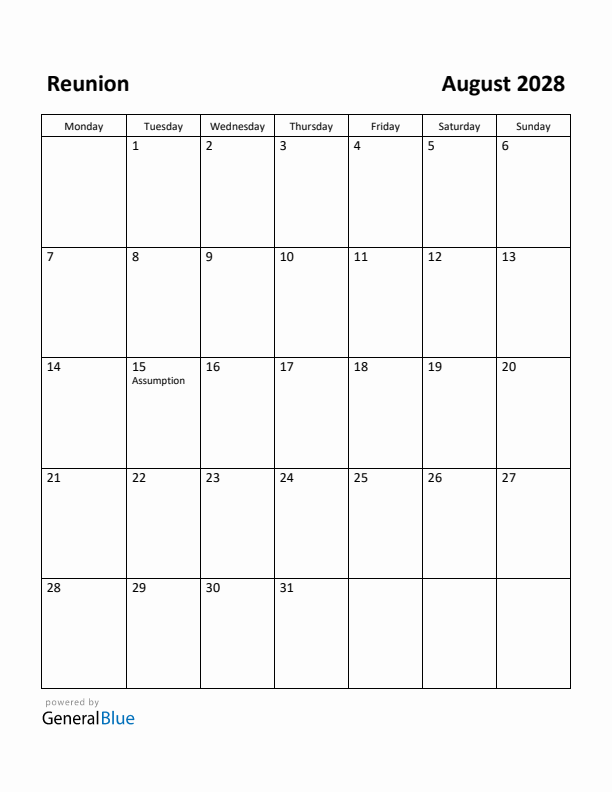 Reunion

August 2028

| Monday | Tuesday | Wednesday | Thursday | Friday | Saturday | Sunday |
|---|---|---|---|---|---|---|
|  | 1 | 2 | 3 | 4 | 5 | 6 |
| 7 | 8 | 9 | 10 | 11 | 12 | 13 |
| 14 | 15 Assumption | 16 | 17 | 18 | 19 | 20 |
| 21 | 22 | 23 | 24 | 25 | 26 | 27 |
| 28 | 29 | 30 | 31 |  |  |  |

powered by
GeneralBlue